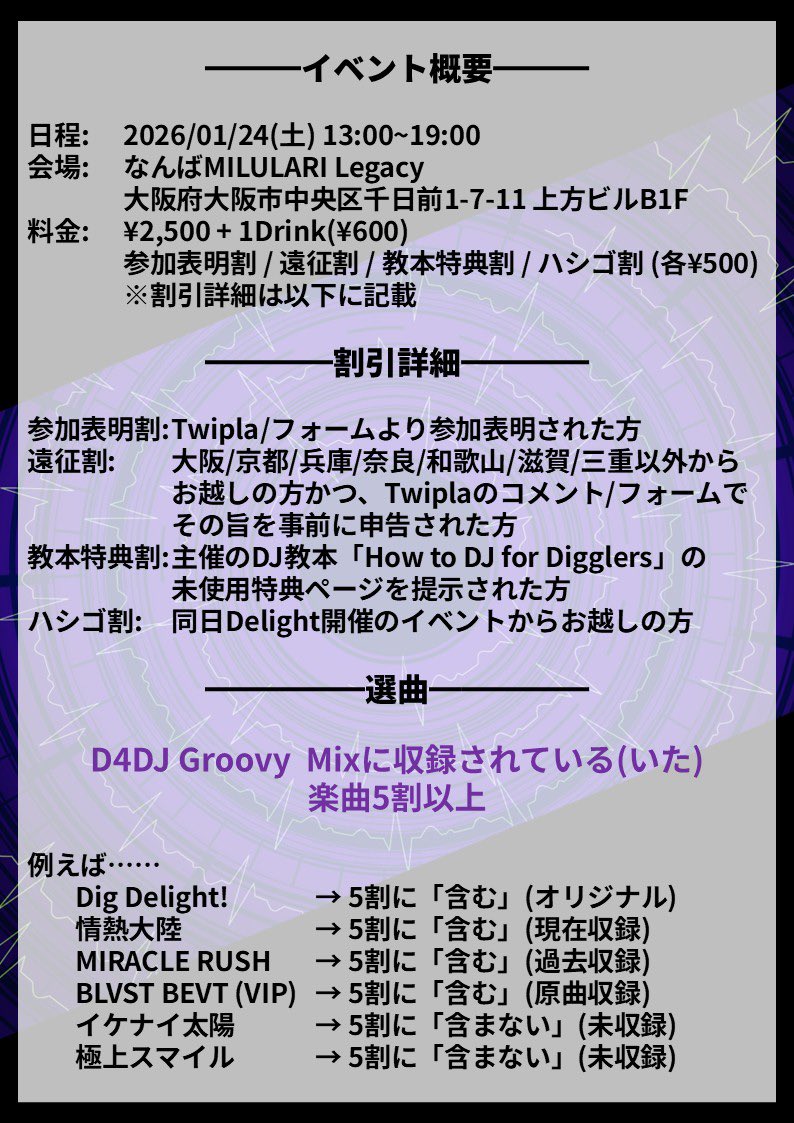 ———イベント概要———

日程: 2026/01/24(土) 13:00~19:00
会場: なんばMILULARI Legacy
大阪府大阪市中央区千日前1-7-11 上方ビルB1F
料金: ¥2,500 + 1Drink(¥600)
参加表明割 / 遠征割 / 教本特典割 / ハシゴ割 (各¥500)
※割引詳細は以下に記載

————割引詳細————

参加表明割:Twipla/フォームより参加表明された方
遠征割: 大阪/京都/兵庫/奈良/和歌山/滋賀/三重以外からお越しの方かつ、Twiplaのコメント/フォームでその旨を事前に申告された方
教本特典割:主催のDJ教本「How to DJ for Digglers」の未使用特典ページを提示された方
ハシゴ割: 同日Delight開催のイベントからお越しの方

—————選曲—————

D4DJ Groovy Mixに収録されている(いた)
楽曲5割以上

例えば……
Dig Delight! → 5割に「含む」(オリジナル)
情熱大陸 → 5割に「含む」(現在収録)
MIRACLE RUSH → 5割に「含む」(過去収録)
BLVST BEVT (VIP) → 5割に「含む」(原曲収録)
イケナイ太陽 → 5割に「含まない」(未収録)
極上スマイル → 5割に「含まない」(未収録)